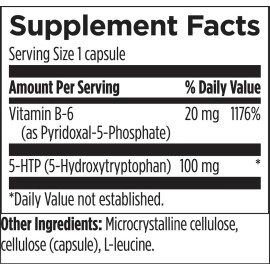 Supplement Facts

Serving Size 1 capsule

| Amount Per Serving | | % Daily Value |
|---|---|---|
| Vitamin B-6 (as Pyridoxal-5-Phosphate) | 20 mg | 1176% |
| 5-HTP (5-Hydroxytryptophan) | 100 mg | * |

*Daily Value not established.

Other Ingredients: Microcrystalline cellulose, cellulose (capsule), L-leucine.